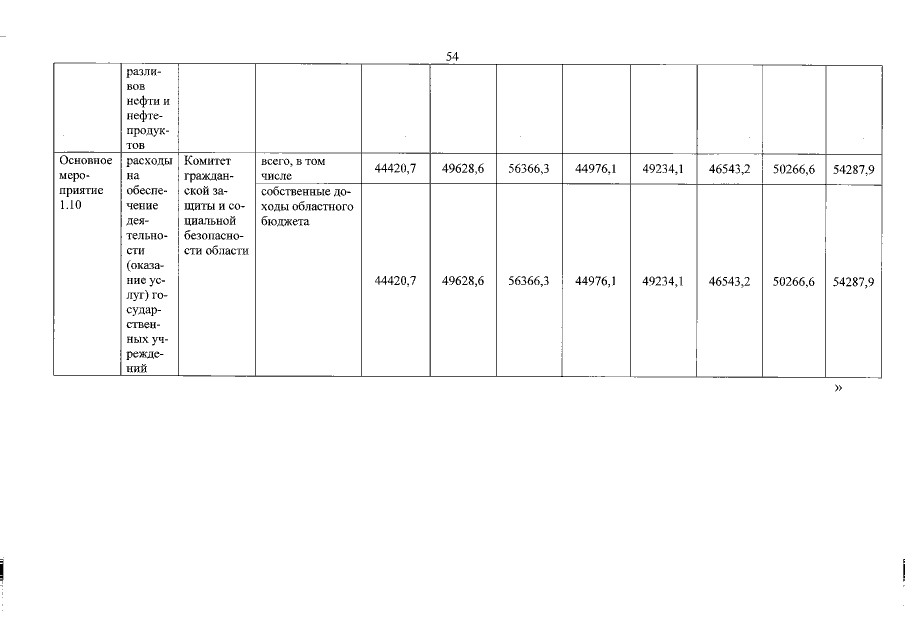 54

|  | разливов нефти и нефтепродуктов |  |  |  |  |  |  |  |  |  |  |
|---|---|---|---|---|---|---|---|---|---|---|---|
| Основное мероприятие 1.10 | расходы на обеспечение деятельности (оказание услуг) государственных учреждений | Комитет гражданской защиты и социальной безопасности области | всего, в том числе | 44420,7 | 49628,6 | 56366,3 | 44976,1 | 49234,1 | 46543,2 | 50266,6 | 54287,9 |
|  |  |  | собственные доходы областного бюджета | 44420,7 | 49628,6 | 56366,3 | 44976,1 | 49234,1 | 46543,2 | 50266,6 | 54287,9 |

»